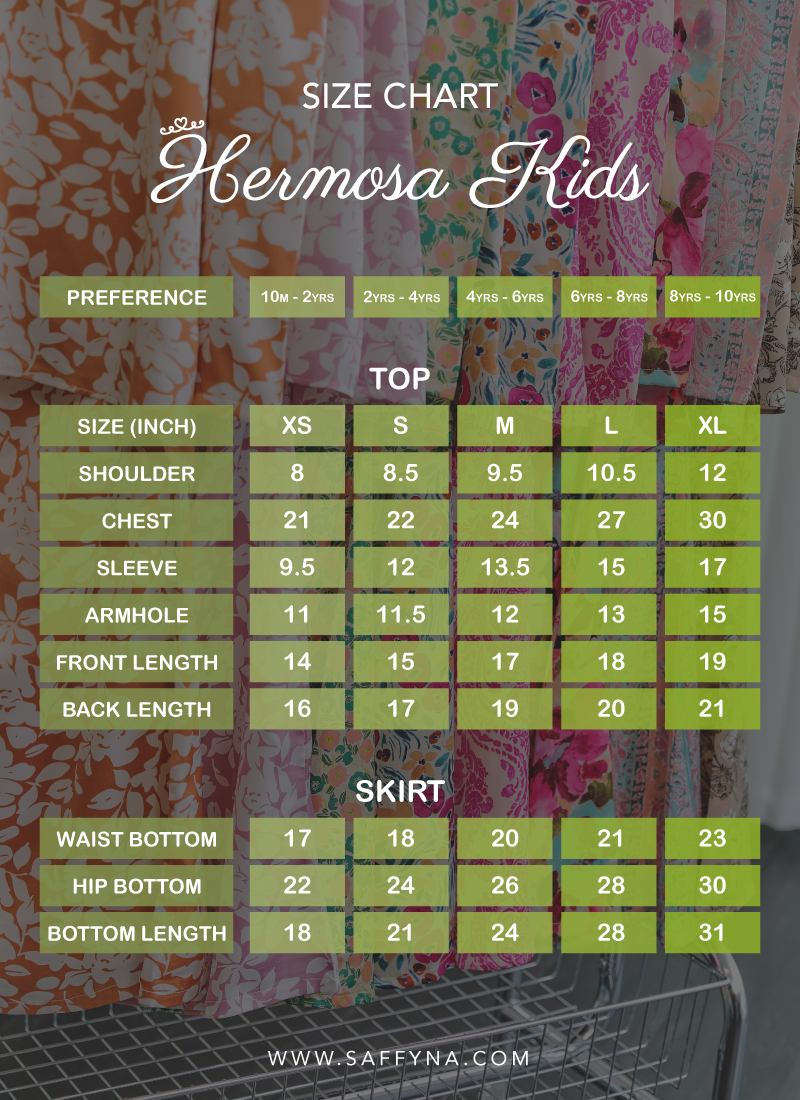 SIZE CHART

Hermosa Kids

| PREFERENCE | 10M - 2YRS | 2YRS - 4YRS | 4YRS - 6YRS | 6YRS - 8YRS | 8YRS - 10YRS |
|---|---|---|---|---|---|

TOP

| SIZE (INCH) | XS | S | M | L | XL |
|---|---|---|---|---|---|
| SHOULDER | 8 | 8.5 | 9.5 | 10.5 | 12 |
| CHEST | 21 | 22 | 24 | 27 | 30 |
| SLEEVE | 9.5 | 12 | 13.5 | 15 | 17 |
| ARMHOLE | 11 | 11.5 | 12 | 13 | 15 |
| FRONT LENGTH | 14 | 15 | 17 | 18 | 19 |
| BACK LENGTH | 16 | 17 | 19 | 20 | 21 |

SKIRT

| WAIST BOTTOM | 17 | 18 | 20 | 21 | 23 |
|---|---|---|---|---|---|
| HIP BOTTOM | 22 | 24 | 26 | 28 | 30 |
| BOTTOM LENGTH | 18 | 21 | 24 | 28 | 31 |

WWW.SAFFYNA.COM